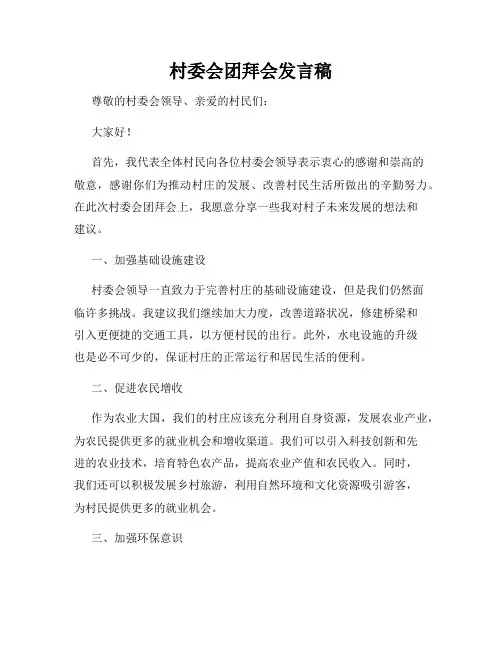 村委会团拜会发言稿

尊敬的村委会领导、亲爱的村民们：

大家好！

首先，我代表全体村民向各位村委会领导表示衷心的感谢和崇高的敬意，感谢你们为推动村庄的发展、改善村民生活所做出的辛勤努力。在此次村委会团拜会上，我愿意分享一些我对村子未来发展的想法和建议。

一、加强基础设施建设

村委会领导一直致力于完善村庄的基础设施建设，但是我们仍然面临许多挑战。我建议我们继续加大力度，改善道路状况，修建桥梁和引入更便捷的交通工具，以方便村民的出行。此外，水电设施的升级也是必不可少的，保证村庄的正常运行和居民生活的便利。

二、促进农民增收

作为农业大国，我们的村庄应该充分利用自身资源，发展农业产业，为农民提供更多的就业机会和增收渠道。我们可以引入科技创新和先进的农业技术，培育特色农产品，提高农业产值和农民收入。同时，我们还可以积极发展乡村旅游，利用自然环境和文化资源吸引游客，为村民提供更多的就业机会。

三、加强环保意识